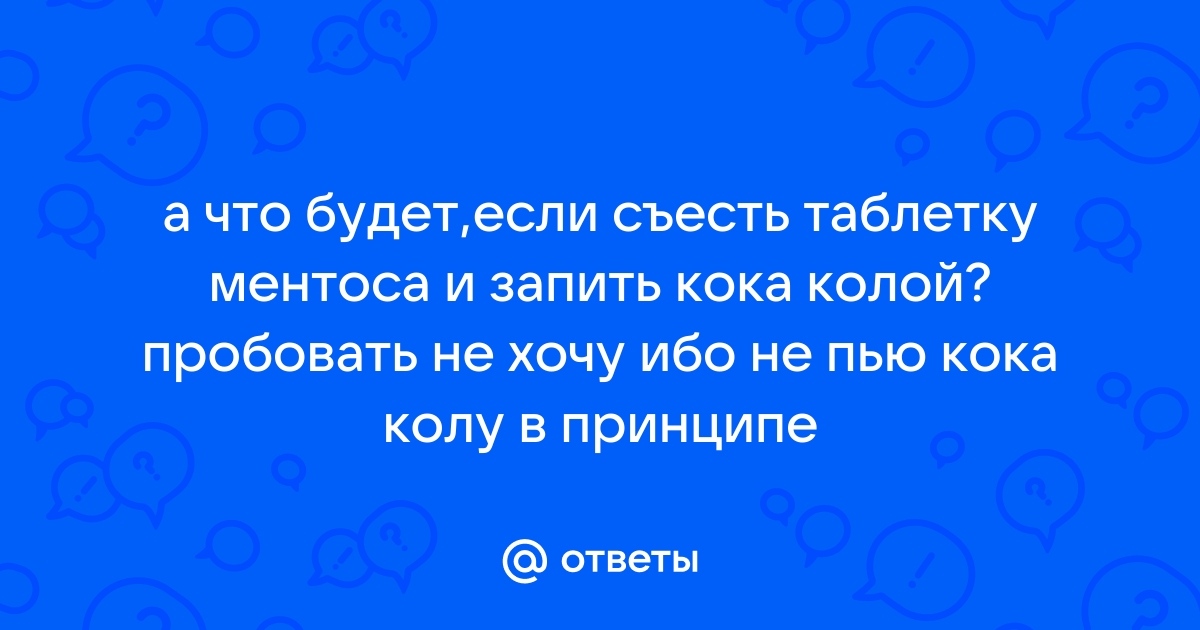 а что будет,если съесть таблетку ментоса и запить кока колой? пробовать не хочу ибо не пью кока колу в принципе

@ ответы